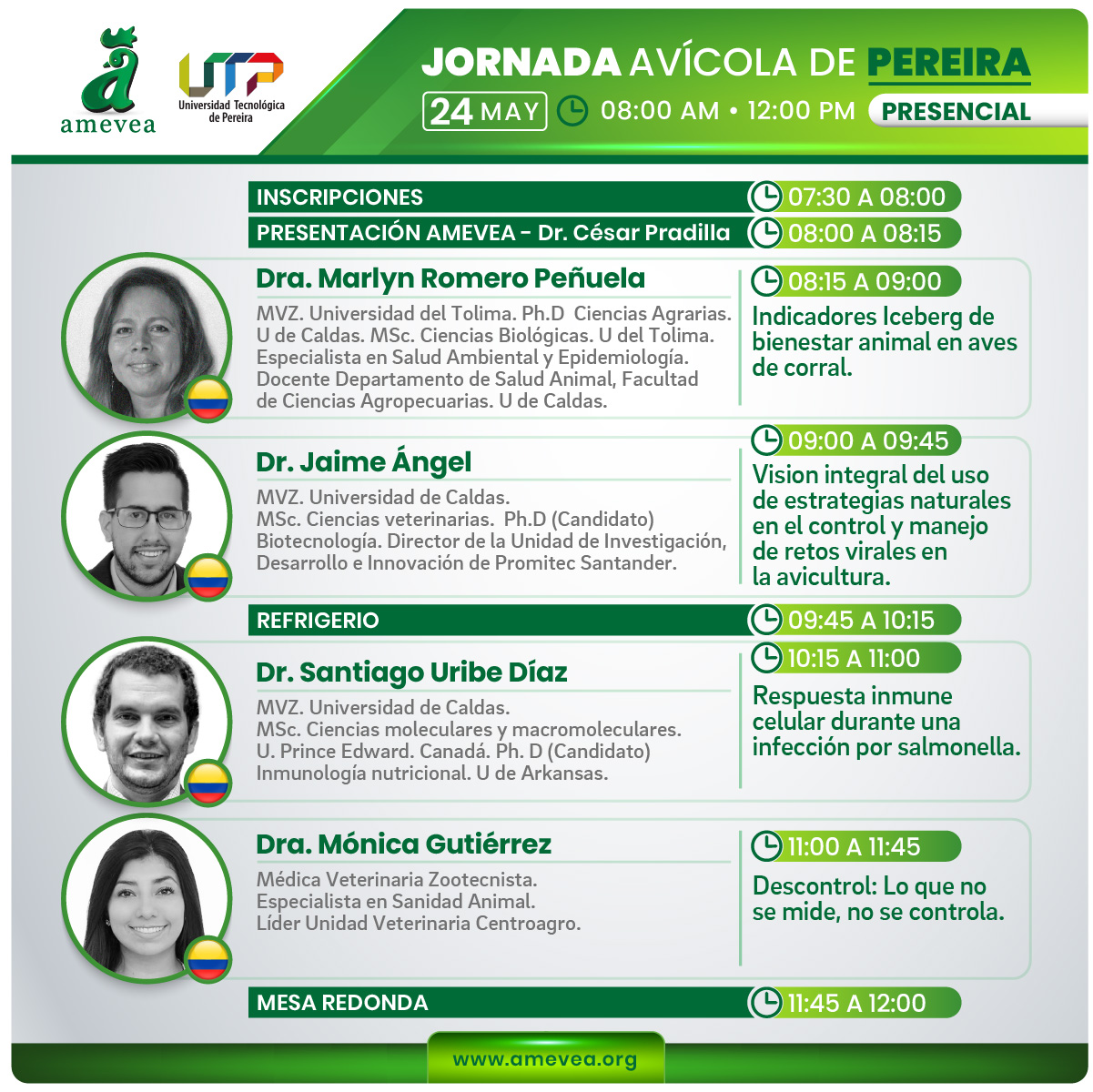 amevea

UTP Universidad Tecnológica de Pereira

JORNADA AVÍCOLA DE PEREIRA

24 MAY 08:00 AM • 12:00 PM PRESENCIAL

INSCRIPCIONES 07:30 A 08:00

PRESENTACIÓN AMEVEA - Dr. César Pradilla 08:00 A 08:15

Dra. Marlyn Romero Peñuela

MVZ. Universidad del Tolima. Ph.D Ciencias Agrarias. U de Caldas. MSc. Ciencias Biológicas. U del Tolima. Especialista en Salud Ambiental y Epidemiología. Docente Departamento de Salud Animal, Facultad de Ciencias Agropecuarias. U de Caldas.

08:15 A 09:00

Indicadores Iceberg de bienestar animal en aves de corral.

Dr. Jaime Ángel

MVZ. Universidad de Caldas. MSc. Ciencias veterinarias. Ph.D (Candidato) Biotecnología. Director de la Unidad de Investigación, Desarrollo e Innovación de Promitec Santander.

09:00 A 09:45

Vision integral del uso de estrategias naturales en el control y manejo de retos virales en la avicultura.

REFRIGERIO 09:45 A 10:15

Dr. Santiago Uribe Díaz

MVZ. Universidad de Caldas. MSc. Ciencias moleculares y macromoleculares. U. Prince Edward. Canadá. Ph. D (Candidato) Inmunología nutricional. U de Arkansas.

10:15 A 11:00

Respuesta inmune celular durante una infección por salmonella.

Dra. Mónica Gutiérrez

Médica Veterinaria Zootecnista. Especialista en Sanidad Animal. Líder Unidad Veterinaria Centroagro.

11:00 A 11:45

Descontrol: Lo que no se mide, no se controla.

MESA REDONDA 11:45 A 12:00

www.amevea.org